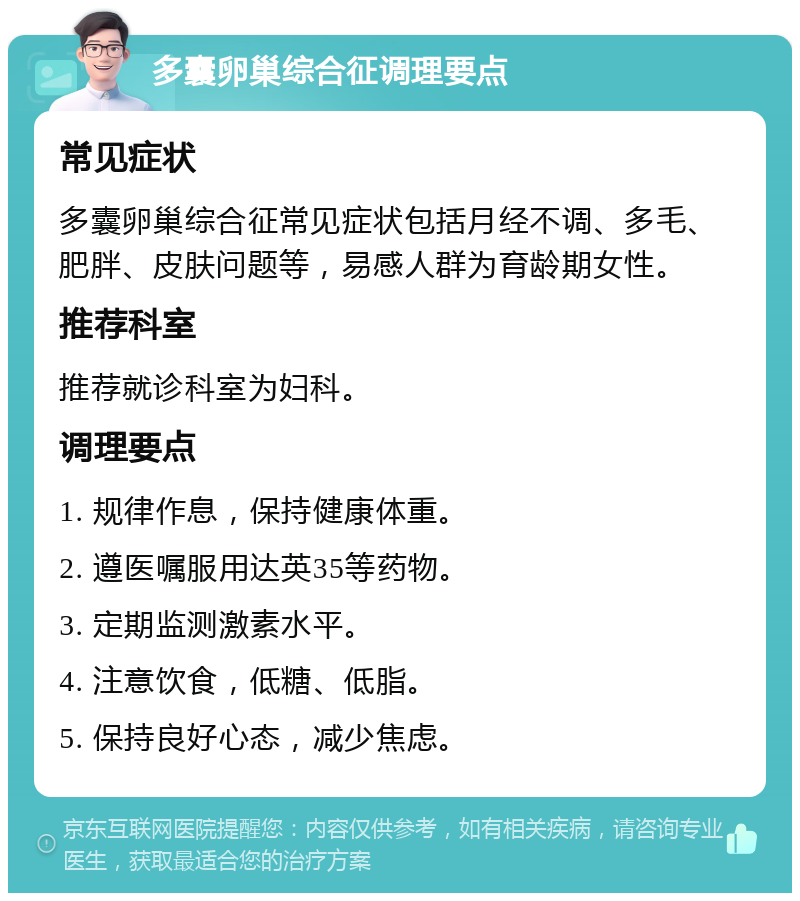 多囊卵巢综合征调理要点

常见症状

多囊卵巢综合征常见症状包括月经不调、多毛、肥胖、皮肤问题等，易感人群为育龄期女性。

推荐科室

推荐就诊科室为妇科。

调理要点

1. 规律作息，保持健康体重。

2. 遵医嘱服用达英35等药物。

3. 定期监测激素水平。

4. 注意饮食，低糖、低脂。

5. 保持良好心态，减少焦虑。

京东互联网医院提醒您：内容仅供参考，如有相关疾病，请咨询专业医生，获取最适合您的治疗方案